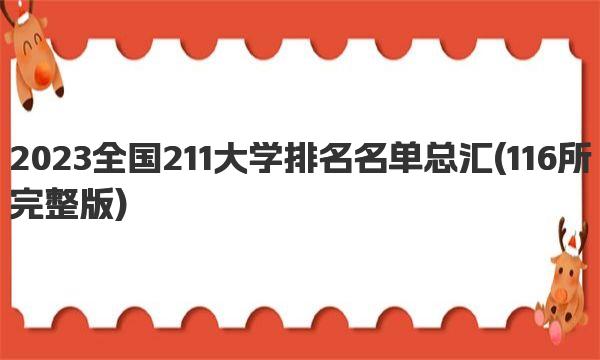 2023全国211大学排名名单总汇(116所完整版)